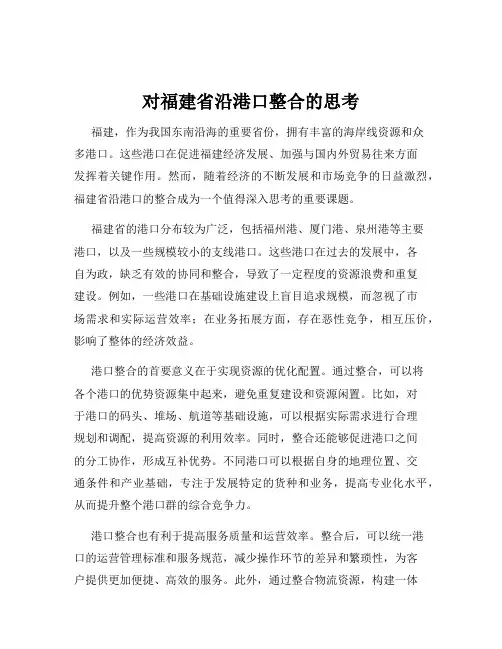 对福建省沿港口整合的思考

福建，作为我国东南沿海的重要省份，拥有丰富的海岸线资源和众多港口。这些港口在促进福建经济发展、加强与国内外贸易往来方面发挥着关键作用。然而，随着经济的不断发展和市场竞争的日益激烈，福建省沿港口的整合成为一个值得深入思考的重要课题。

福建省的港口分布较为广泛，包括福州港、厦门港、泉州港等主要港口，以及一些规模较小的支线港口。这些港口在过去的发展中，各自为政，缺乏有效的协同和整合，导致了一定程度的资源浪费和重复建设。例如，一些港口在基础设施建设上盲目追求规模，而忽视了市场需求和实际运营效率；在业务拓展方面，存在恶性竞争，相互压价，影响了整体的经济效益。

港口整合的首要意义在于实现资源的优化配置。通过整合，可以将各个港口的优势资源集中起来，避免重复建设和资源闲置。比如，对于港口的码头、堆场、航道等基础设施，可以根据实际需求进行合理规划和调配，提高资源的利用效率。同时，整合还能够促进港口之间的分工协作，形成互补优势。不同港口可以根据自身的地理位置、交通条件和产业基础，专注于发展特定的货种和业务，提高专业化水平，从而提升整个港口群的综合竞争力。

港口整合也有利于提高服务质量和运营效率。整合后，可以统一港口的运营管理标准和服务规范，减少操作环节的差异和繁琐性，为客户提供更加便捷、高效的服务。此外，通过整合物流资源，构建一体